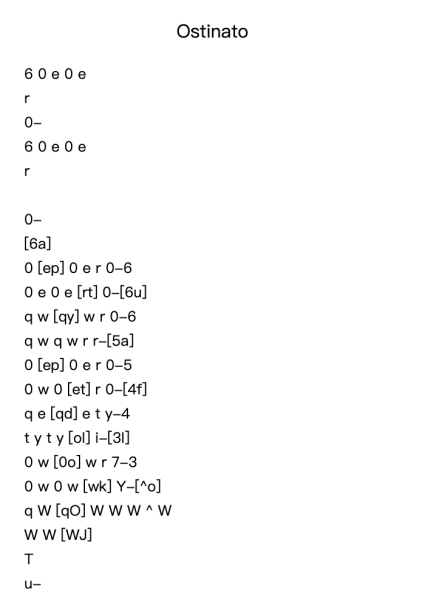 Ostinato

6 0 e 0 e
r
0–
6 0 e 0 e
r

0–
[6a]
0 [ep] 0 e r 0–6
0 e 0 e [rt] 0–[6u]
q w [qy] w r 0–6
q w q w r r–[5a]
0 [ep] 0 e r 0–5
0 w 0 [et] r 0–[4f]
q e [qd] e t y–4
t y t y [ol] i–[3l]
0 w [0o] w r 7–3
0 w 0 w [wk] Y–[^o]
q W [qO] W W W ^ W
W W [WJ]
T
u–